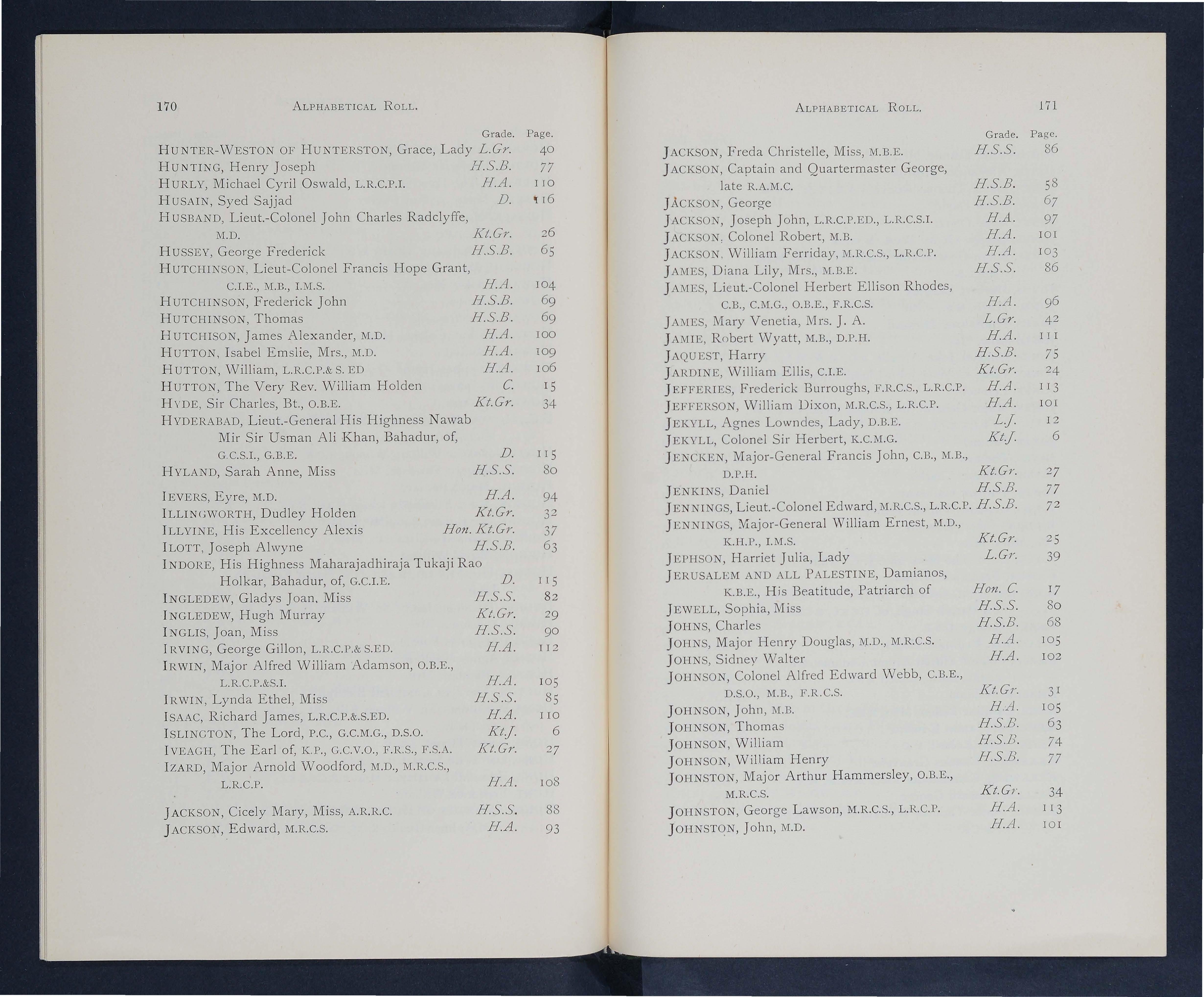 170 ALPHABETICAL ROLL.

| | Grade. | Page. |
|---|---|---|
| HUNTER-WESTON OF HUNTERSTON, Grace, Lady | L.Gr. | 40 |
| HUNTING, Henry Joseph | H.S.B. | 77 |
| HURLY, Michael Cyril Oswald, L.R.C.P.I. | H.A. | 110 |
| HUSAIN, Syed Sajjad | D. | 116 |
| HUSBAND, Lieut.-Colonel John Charles Radclyffe, M.D. | Kt.Gr. | 26 |
| HUSSEY, George Frederick | H.S.B. | 65 |
| HUTCHINSON, Lieut-Colonel Francis Hope Grant, C.I.E., M.B., I.M.S. | H.A. | 104 |
| HUTCHINSON, Frederick John | H.S.B. | 69 |
| HUTCHINSON, Thomas | H.S.B. | 69 |
| HUTCHISON, James Alexander, M.D. | H.A. | 100 |
| HUTTON, Isabel Emslie, Mrs., M.D. | H.A. | 109 |
| HUTTON, William, L.R.C.P.& S. ED | H.A. | 106 |
| HUTTON, The Very Rev. William Holden | C. | 15 |
| HYDE, Sir Charles, Bt., O.B.E. | Kt.Gr. | 34 |
| HYDERABAD, Lieut.-General His Highness Nawab Mir Sir Usman Ali Khan, Bahadur, of, G.C.S.I., G.B.E. | D. | 115 |
| HYLAND, Sarah Anne, Miss | H.S.S. | 80 |
| IEVERS, Eyre, M.D. | H.A. | 94 |
| ILLINGWORTH, Dudley Holden | Kt.Gr. | 32 |
| ILLYINE, His Excellency Alexis | Hon. Kt.Gr. | 37 |
| ILOTT, Joseph Alwyne | H.S.B. | 63 |
| INDORE, His Highness Maharajadhiraja Tukaji Rao Holkar, Bahadur, of, G.C.I.E. | D. | 115 |
| INGLEDEW, Gladys Joan, Miss | H.S.S. | 82 |
| INGLEDEW, Hugh Murray | Kt.Gr. | 29 |
| INGLIS, Joan, Miss | H.S.S. | 90 |
| IRVING, George Gillon, L.R.C.P.& S.ED. | H.A. | 112 |
| IRWIN, Major Alfred William Adamson, O.B.E., L.R.C.P.&S.I. | H.A. | 105 |
| IRWIN, Lynda Ethel, Miss | H.S.S. | 85 |
| ISAAC, Richard James, L.R.C.P.&.S.ED. | H.A. | 110 |
| ISLINGTON, The Lord, P.C., G.C.M.G., D.S.O. | Kt.J. | 6 |
| IVEAGH, The Earl of, K.P., G.C.V.O., F.R.S., F.S.A. | Kt.Gr. | 27 |
| IZARD, Major Arnold Woodford, M.D., M.R.C.S., L.R.C.P. | H.A. | 108 |
| JACKSON, Cicely Mary, Miss, A.R.R.C. | H.S.S. | 88 |
| JACKSON, Edward, M.R.C.S. | H.A. | 93 |

ALPHABETICAL ROLL. 171

| | Grade. | Page. |
|---|---|---|
| JACKSON, Freda Christelle, Miss, M.B.E. | H.S.S. | 86 |
| JACKSON, Captain and Quartermaster George, late R.A.M.C. | H.S.B. | 58 |
| JACKSON, George | H.S.B. | 67 |
| JACKSON, Joseph John, L.R.C.P.ED., L.R.C.S.I. | H.A. | 97 |
| JACKSON, Colonel Robert, M.B. | H.A. | 101 |
| JACKSON, William Ferriday, M.R.C.S., L.R.C.P. | H.A. | 103 |
| JAMES, Diana Lily, Mrs., M.B.E. | H.S.S. | 86 |
| JAMES, Lieut.-Colonel Herbert Ellison Rhodes, C.B., C.M.G., O.B.E., F.R.C.S. | H.A. | 96 |
| JAMES, Mary Venetia, Mrs. J. A. | L.Gr. | 42 |
| JAMIE, Robert Wyatt, M.B., D.P.H. | H.A. | 111 |
| JAQUEST, Harry | H.S.B. | 75 |
| JARDINE, William Ellis, C.I.E. | Kt.Gr. | 24 |
| JEFFERIES, Frederick Burroughs, F.R.C.S., L.R.C.P. | H.A. | 113 |
| JEFFERSON, William Dixon, M.R.C.S., L.R.C.P. | H.A. | 101 |
| JEKYLL, Agnes Lowndes, Lady, D.B.E. | L.J. | 12 |
| JEKYLL, Colonel Sir Herbert, K.C.M.G. | Kt.J. | 6 |
| JENCKEN, Major-General Francis John, C.B., M.B., D.P.H. | Kt.Gr. | 27 |
| JENKINS, Daniel | H.S.B. | 77 |
| JENNINGS, Lieut.-Colonel Edward, M.R.C.S., L.R.C.P. | H.S.B. | 72 |
| JENNINGS, Major-General William Ernest, M.D., K.H.P., I.M.S. | Kt.Gr. | 25 |
| JEPHSON, Harriet Julia, Lady | L.Gr. | 39 |
| JERUSALEM AND ALL PALESTINE, Damianos, K.B.E., His Beatitude, Patriarch of | Hon. C. | 17 |
| JEWELL, Sophia, Miss | H.S.S. | 80 |
| JOHNS, Charles | H.S.B. | 68 |
| JOHNS, Major Henry Douglas, M.D., M.R.C.S. | H.A. | 105 |
| JOHNS, Sidney Walter | H.A. | 102 |
| JOHNSON, Colonel Alfred Edward Webb, C.B.E., D.S.O., M.B., F.R.C.S. | Kt.Gr. | 31 |
| JOHNSON, John, M.B. | H.A. | 105 |
| JOHNSON, Thomas | H.S.B. | 63 |
| JOHNSON, William | H.S.B. | 74 |
| JOHNSON, William Henry | H.S.B. | 77 |
| JOHNSTON, Major Arthur Hammersley, O.B.E., M.R.C.S. | Kt.Gr. | 34 |
| JOHNSTON, George Lawson, M.R.C.S., L.R.C.P. | H.A. | 113 |
| JOHNSTON, John, M.D. | H.A. | 101 |